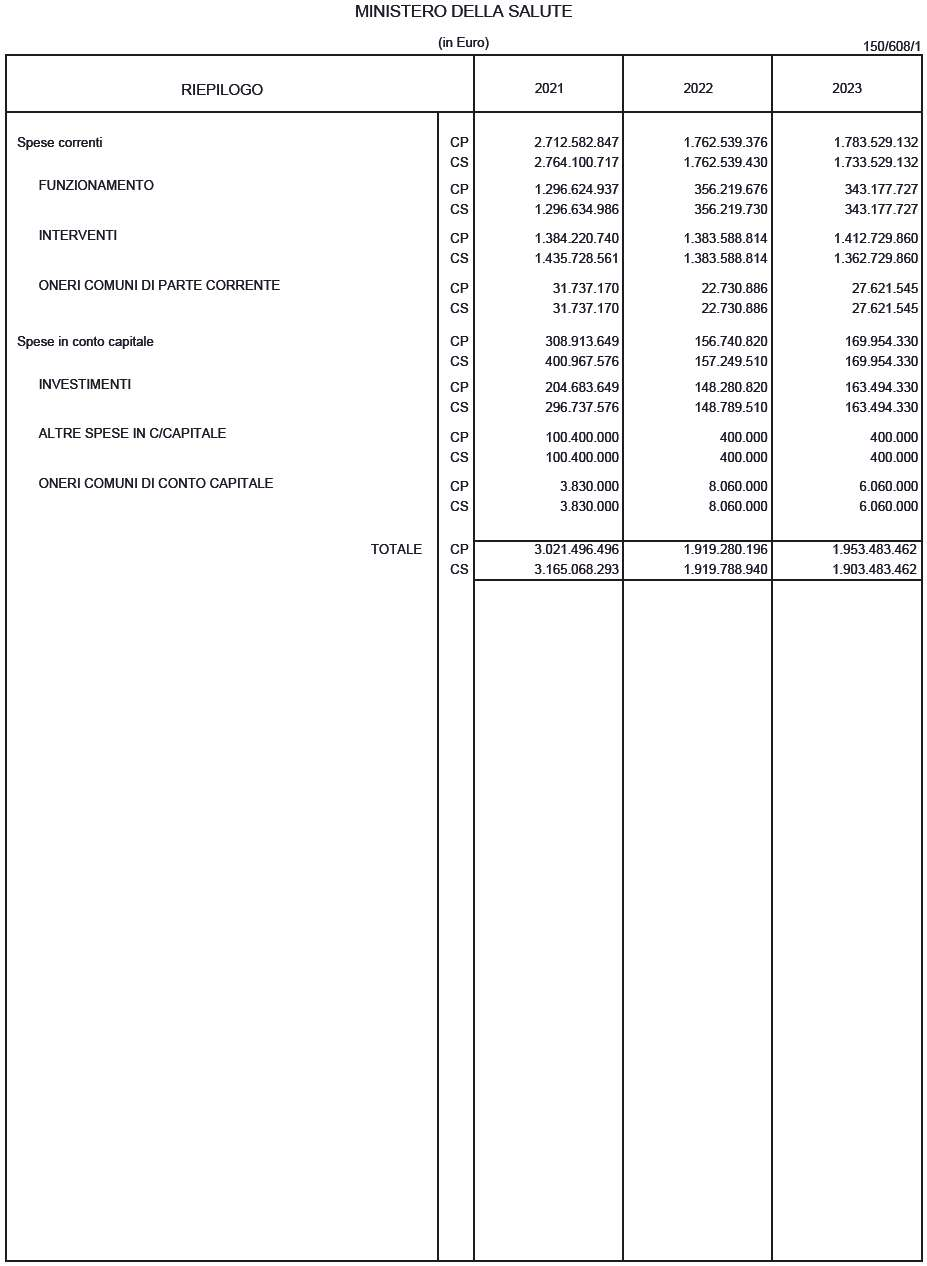 MINISTERO DELLA SALUTE

(in Euro)

150/608/1

| RIEPILOGO | | 2021 | 2022 | 2023 |
|---|---|---|---|---|
| Spese correnti | CP | 2.712.582.847 | 1.762.539.376 | 1.783.529.132 |
| | CS | 2.764.100.717 | 1.762.539.430 | 1.733.529.132 |
| FUNZIONAMENTO | CP | 1.296.624.937 | 356.219.676 | 343.177.727 |
| | CS | 1.296.634.986 | 356.219.730 | 343.177.727 |
| INTERVENTI | CP | 1.384.220.740 | 1.383.588.814 | 1.412.729.860 |
| | CS | 1.435.728.561 | 1.383.588.814 | 1.362.729.860 |
| ONERI COMUNI DI PARTE CORRENTE | CP | 31.737.170 | 22.730.886 | 27.621.545 |
| | CS | 31.737.170 | 22.730.886 | 27.621.545 |
| Spese in conto capitale | CP | 308.913.649 | 156.740.820 | 169.954.330 |
| | CS | 400.967.576 | 157.249.510 | 169.954.330 |
| INVESTIMENTI | CP | 204.683.649 | 148.280.820 | 163.494.330 |
| | CS | 296.737.576 | 148.789.510 | 163.494.330 |
| ALTRE SPESE IN C/CAPITALE | CP | 100.400.000 | 400.000 | 400.000 |
| | CS | 100.400.000 | 400.000 | 400.000 |
| ONERI COMUNI DI CONTO CAPITALE | CP | 3.830.000 | 8.060.000 | 6.060.000 |
| | CS | 3.830.000 | 8.060.000 | 6.060.000 |
| TOTALE | CP | 3.021.496.496 | 1.919.280.196 | 1.953.483.462 |
| | CS | 3.165.068.293 | 1.919.788.940 | 1.903.483.462 |